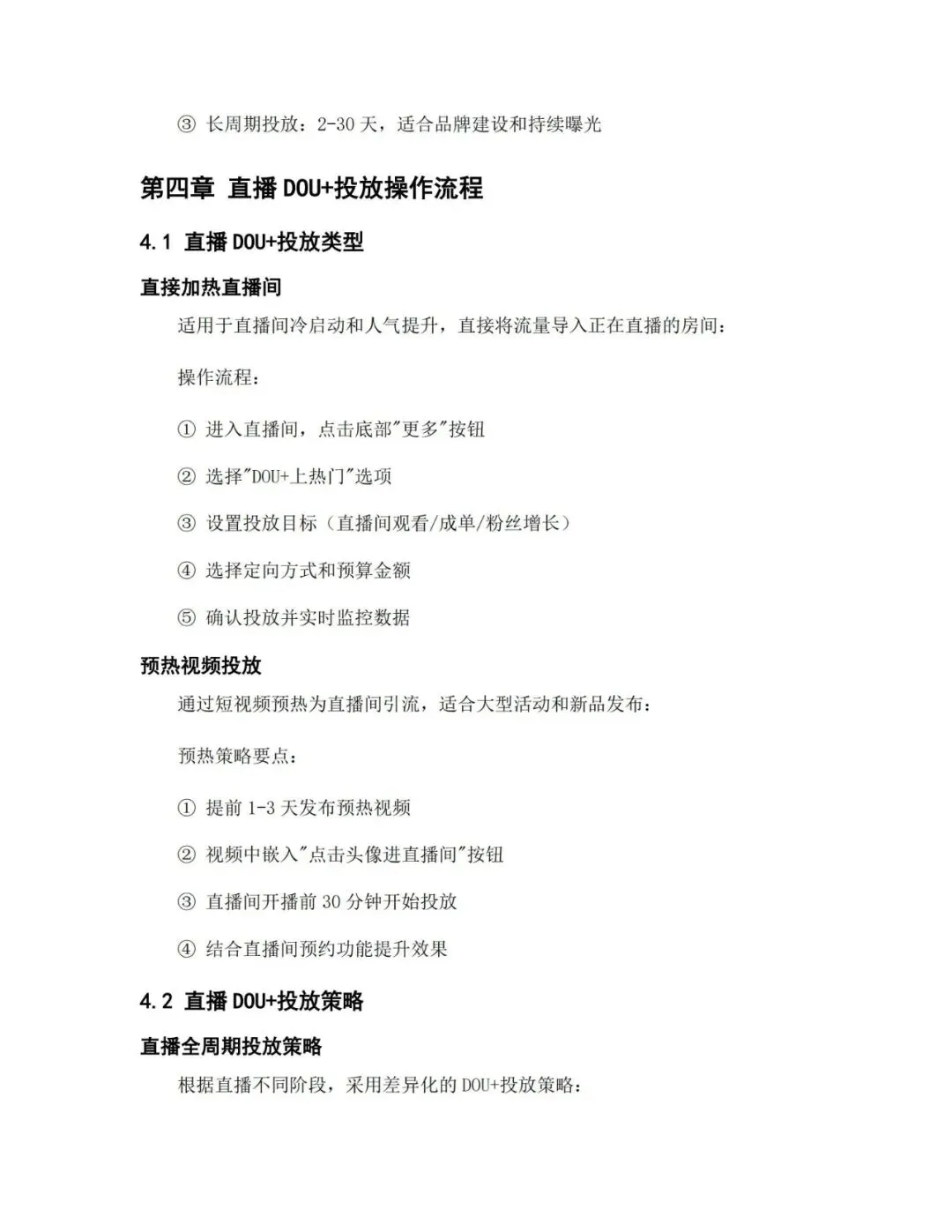 ③ 长周期投放：2-30 天，适合品牌建设和持续曝光

第四章 直播 DOU+投放操作流程

4.1 直播 DOU+投放类型

直接加热直播间

适用于直播间冷启动和人气提升，直接将流量导入正在直播的房间：

操作流程：

① 进入直播间，点击底部"更多"按钮

② 选择"DOU+上热门"选项

③ 设置投放目标（直播间观看/成单/粉丝增长）

④ 选择定向方式和预算金额

⑤ 确认投放并实时监控数据

预热视频投放

通过短视频预热为直播间引流，适合大型活动和新品发布：

预热策略要点：

① 提前 1-3 天发布预热视频

② 视频中嵌入"点击头像进直播间"按钮

③ 直播间开播前 30 分钟开始投放

④ 结合直播间预约功能提升效果

4.2 直播 DOU+投放策略

直播全周期投放策略

根据直播不同阶段，采用差异化的 DOU+投放策略：